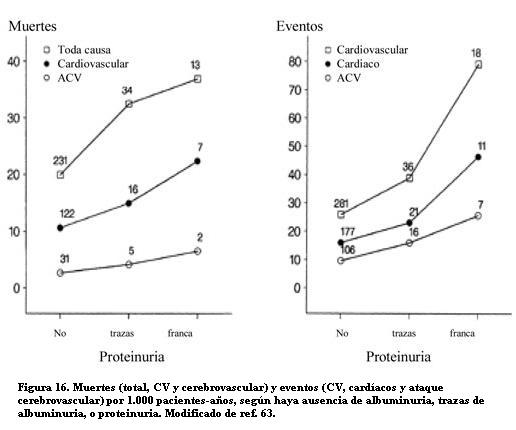 Muertes

Toda causa
Cardiovascular
ACV

40
30
20
10
0

231
34
13
122
16
7
31
5
2

No
trazas
franca

Proteinuria

Eventos

Cardiovascular
Cardiaco
ACV

80
70
60
50
40
30
20
10
0

281
36
18
177
21
11
106
16
7

No
trazas
franca

Proteinuria

Figura 16. Muertes (total, CV y cerebrovascular) y eventos (CV, cardíacos y ataque cerebrovascular) por 1.000 pacientes-años, según haya ausencia de albuminuria, trazas de albuminuria, o proteinuria. Modificado de ref. 63.